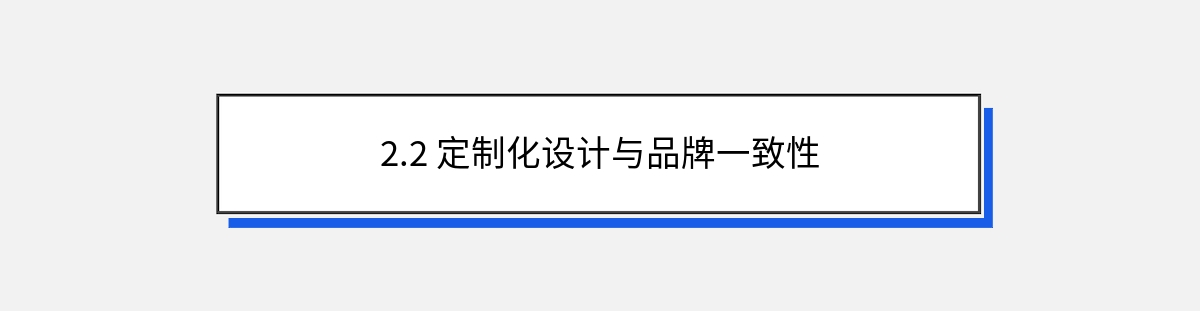 2.2 定制化设计与品牌一致性